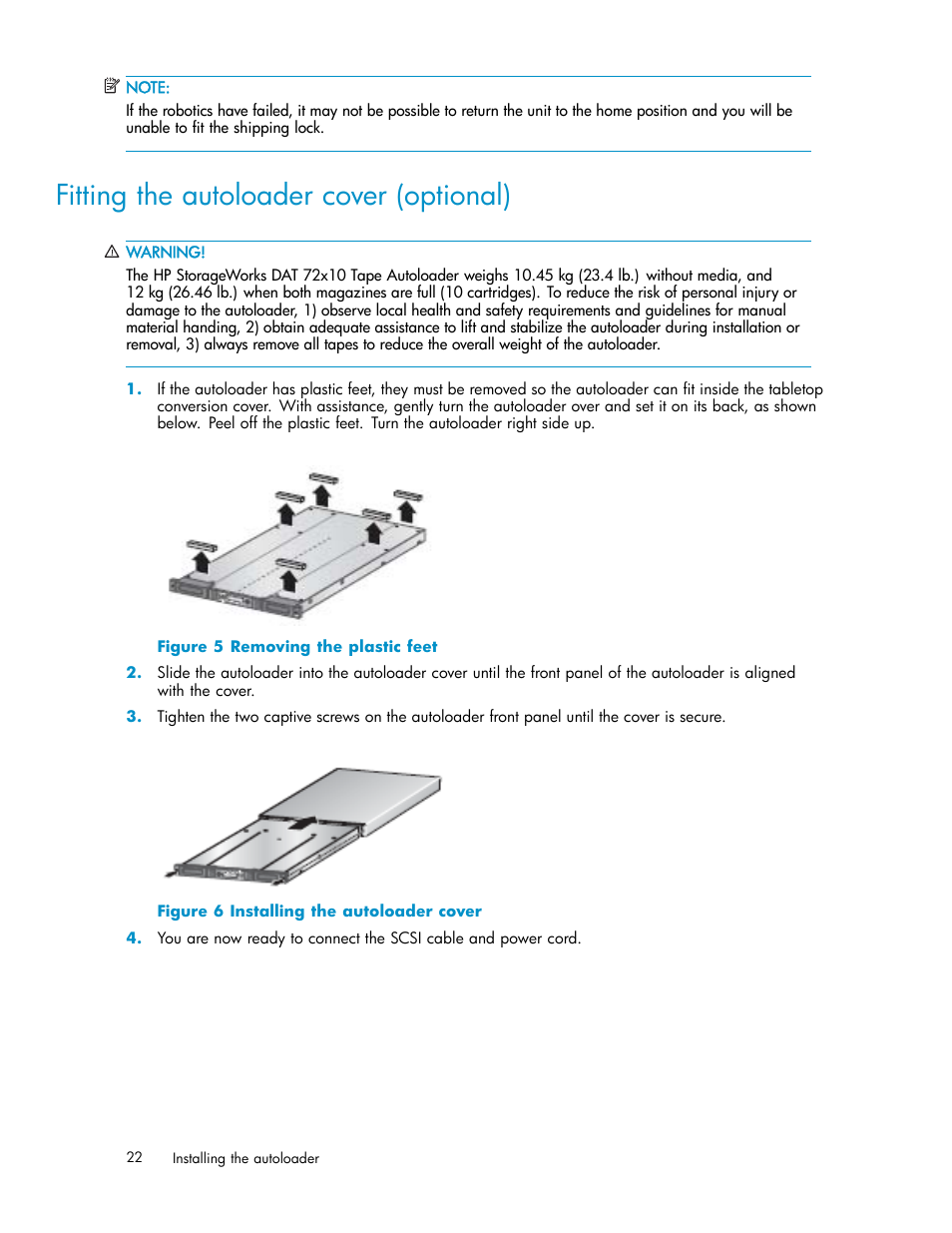 NOTE:
If the robotics have failed, it may not be possible to return the unit to the home position and you will be unable to fit the shipping lock.

Fitting the autoloader cover (optional)

WARNING!
The HP StorageWorks DAT 72x10 Tape Autoloader weighs 10.45 kg (23.4 lb.) without media, and 12 kg (26.46 lb.) when both magazines are full (10 cartridges). To reduce the risk of personal injury or damage to the autoloader, 1) observe local health and safety requirements and guidelines for manual material handing, 2) obtain adequate assistance to lift and stabilize the autoloader during installation or removal, 3) always remove all tapes to reduce the overall weight of the autoloader.

1. If the autoloader has plastic feet, they must be removed so the autoloader can fit inside the tabletop conversion cover. With assistance, gently turn the autoloader over and set it on its back, as shown below. Peel off the plastic feet. Turn the autoloader right side up.

Figure 5 Removing the plastic feet

2. Slide the autoloader into the autoloader cover until the front panel of the autoloader is aligned with the cover.

3. Tighten the two captive screws on the autoloader front panel until the cover is secure.

Figure 6 Installing the autoloader cover

4. You are now ready to connect the SCSI cable and power cord.

22 Installing the autoloader